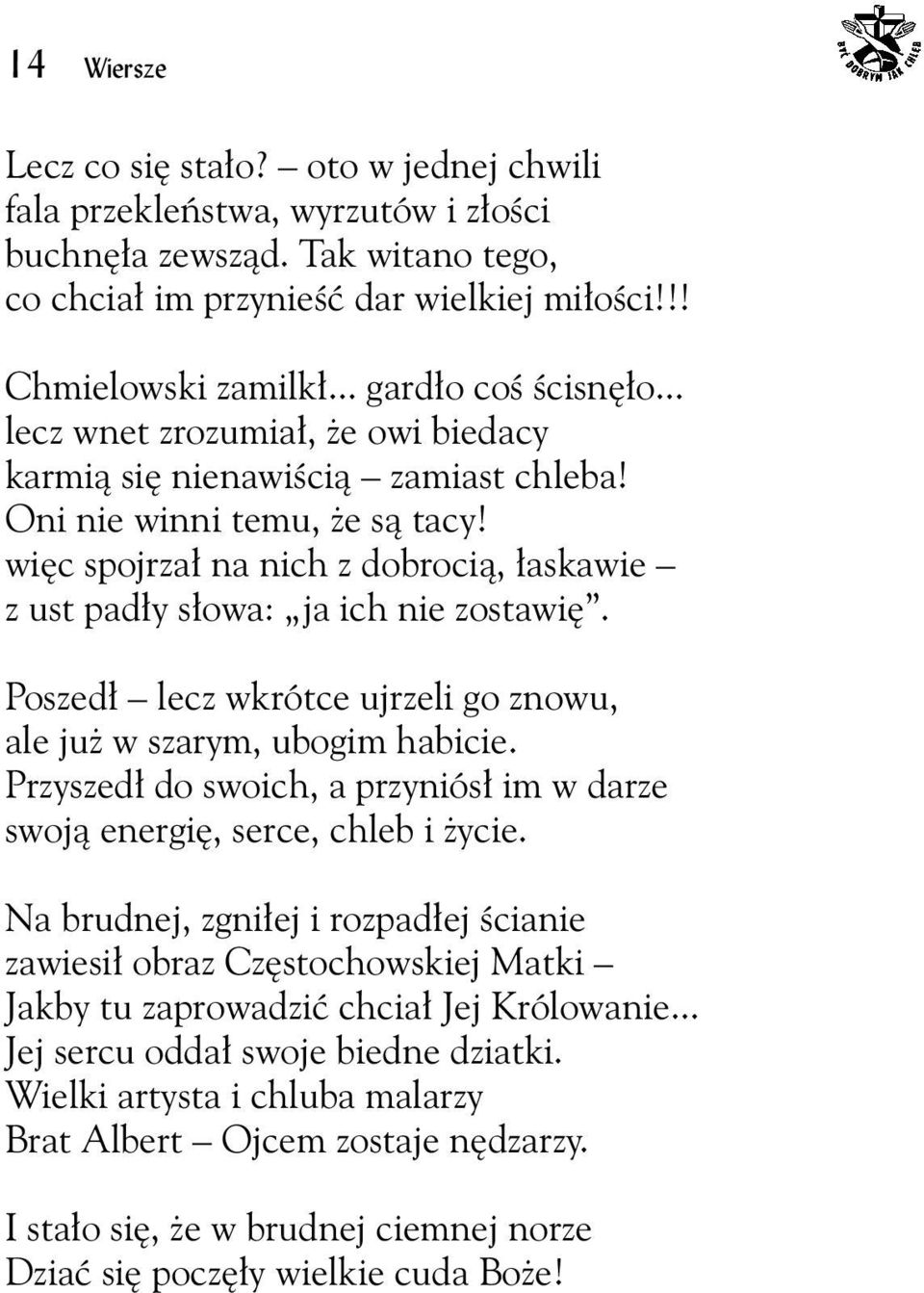 14 Wiersze

BYĆ DOBRYM JAK CHLEB

Lecz co się stało? – oto w jednej chwili
fala przekleństwa, wyrzutów i złości
buchnęła zewsząd. Tak witano tego,
co chciał im przynieść dar wielkiej miłości!!!

Chmielowski zamilkł... gardło coś ścisnęło...
lecz wnet zrozumiał, że owi biedacy
karmią się nienawiścią – zamiast chleba!
Oni nie winni temu, że są tacy!
więc spojrzał na nich z dobrocią, łaskawie –
z ust padły słowa: „ja ich nie zostawię”.

Poszedł – lecz wkrótce ujrzeli go znowu,
ale już w szarym, ubogim habicie.
Przyszedł do swoich, a przyniósł im w darze
swoją energię, serce, chleb i życie.

Na brudnej, zgniłej i rozpadłej ścianie
zawiesił obraz Częstochowskiej Matki –
Jakby tu zaprowadzić chciał Jej Królowanie...
Jej sercu oddał swoje biedne dziatki.
Wielki artysta i chluba malarzy
Brat Albert – Ojcem zostaje nędzarzy.

I stało się, że w brudnej ciemnej norze
Dziać się poczęły wielkie cuda Boże!